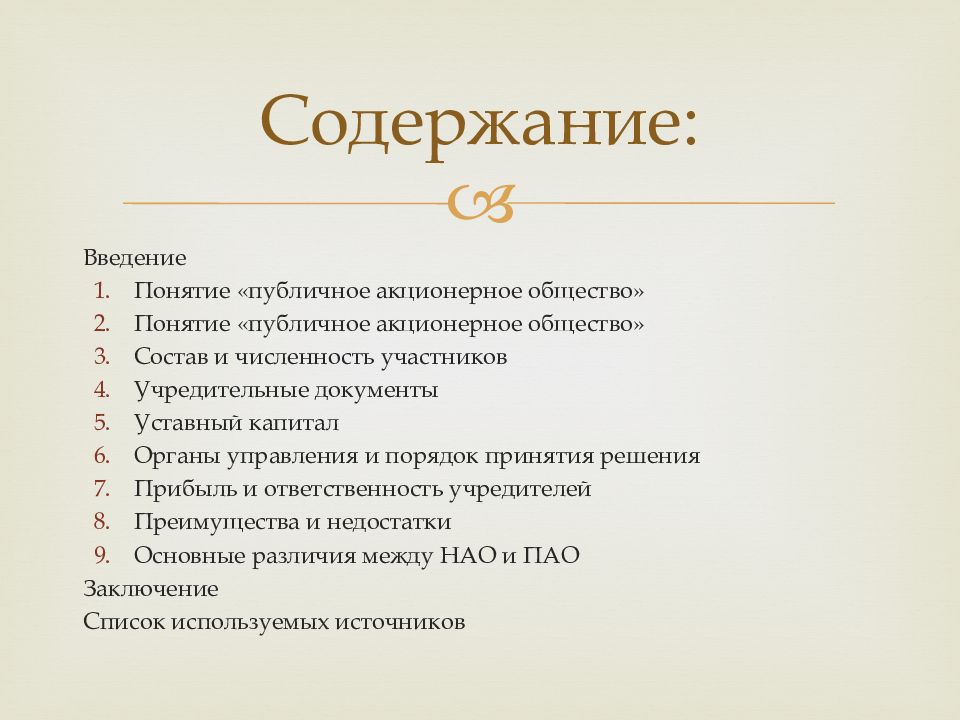 Содержание:

Введение
1. Понятие «публичное акционерное общество»
2. Понятие «публичное акционерное общество»
3. Состав и численность участников
4. Учредительные документы
5. Уставный капитал
6. Органы управления и порядок принятия решения
7. Прибыль и ответственность учредителей
8. Преимущества и недостатки
9. Основные различия между НАО и ПАО
Заключение
Список используемых источников